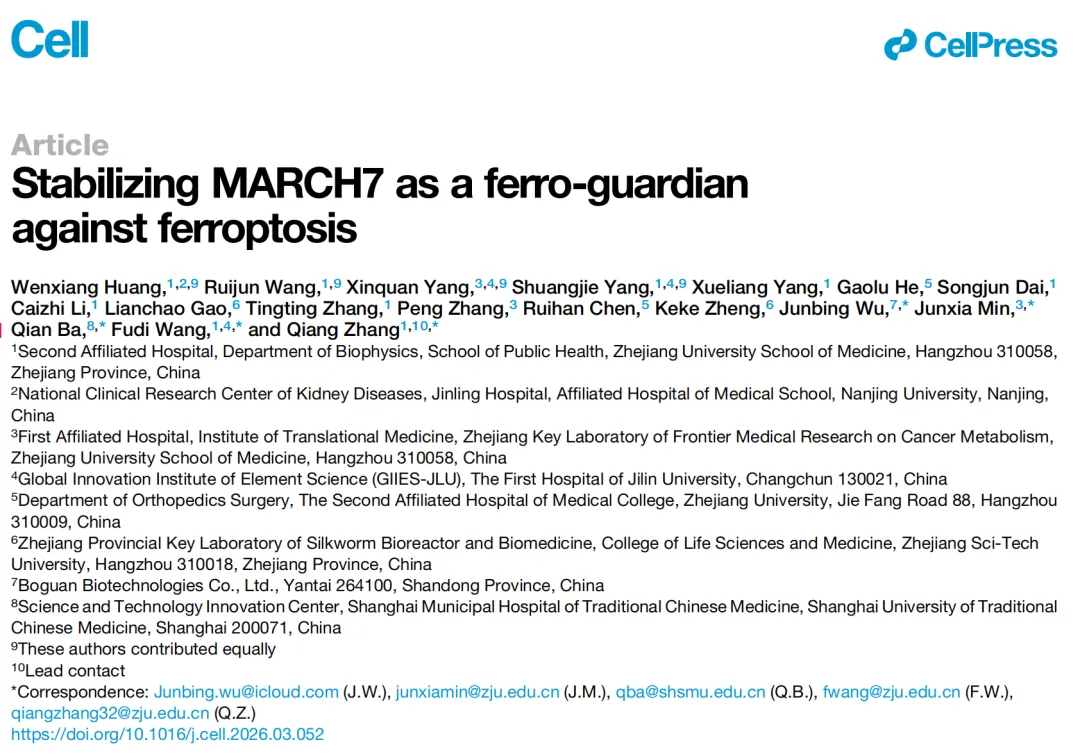 Cell

CellPress

Article

Stabilizing MARCH7 as a ferro-guardian against ferroptosis

Wenxiang Huang,$^{1,2,9}$ Ruijun Wang,$^{1,9}$ Xinquan Yang,$^{3,4,9}$ Shuangjie Yang,$^{1,4,9}$ Xueliang Yang,$^{1}$ Gaolu He,$^{5}$ Songjun Dai,$^{1}$ Caizhi Li,$^{1}$ Lianchao Gao,$^{6}$ Tingting Zhang,$^{1}$ Peng Zhang,$^{3}$ Ruihan Chen,$^{5}$ Keke Zheng,$^{6}$ Junbing Wu,$^{7,*}$ Junxia Min,$^{3,*}$ Qian Ba,$^{8,*}$ Fudi Wang,$^{1,4,*}$ and Qiang Zhang$^{1,10,*}$

$^{1}$Second Affiliated Hospital, Department of Biophysics, School of Public Health, Zhejiang University School of Medicine, Hangzhou 310058, Zhejiang Province, China

$^{2}$National Clinical Research Center of Kidney Diseases, Jinling Hospital, Affiliated Hospital of Medical School, Nanjing University, Nanjing, China

$^{3}$First Affiliated Hospital, Institute of Translational Medicine, Zhejiang Key Laboratory of Frontier Medical Research on Cancer Metabolism, Zhejiang University School of Medicine, Hangzhou 310058, China

$^{4}$Global Innovation Institute of Element Science (GIIES-JLU), The First Hospital of Jilin University, Changchun 130021, China

$^{5}$Department of Orthopedics Surgery, The Second Affiliated Hospital of Medical College, Zhejiang University, Jie Fang Road 88, Hangzhou 310009, China

$^{6}$Zhejiang Provincial Key Laboratory of Silkworm Bioreactor and Biomedicine, College of Life Sciences and Medicine, Zhejiang Sci-Tech University, Hangzhou 310018, Zhejiang Province, China

$^{7}$Boguan Biotechnologies Co., Ltd., Yantai 264100, Shandong Province, China

$^{8}$Science and Technology Innovation Center, Shanghai Municipal Hospital of Traditional Chinese Medicine, Shanghai University of Traditional Chinese Medicine, Shanghai 200071, China

$^{9}$These authors contributed equally

$^{10}$Lead contact

*Correspondence: Junbing.wu@icloud.com (J.W.), junxiamin@zju.edu.cn (J.M.), qba@shsmu.edu.cn (Q.B.), fwang@zju.edu.cn (F.W.), qiangzhang32@zju.edu.cn (Q.Z.)

https://doi.org/10.1016/j.cell.2026.03.052